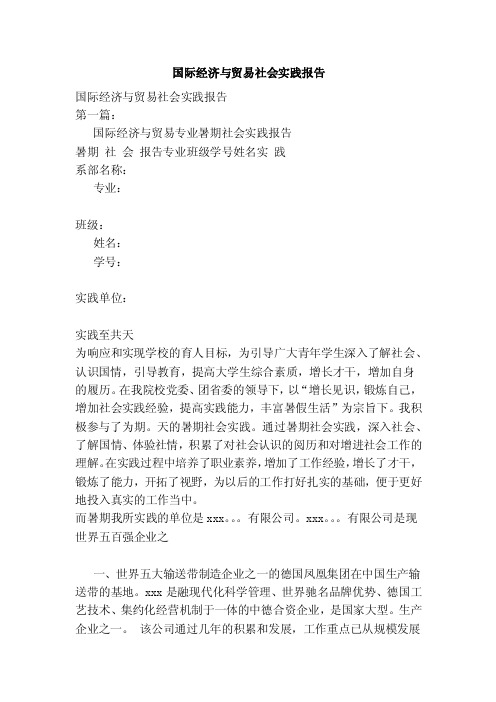 国际经济与贸易社会实践报告

国际经济与贸易社会实践报告

第一篇：

国际经济与贸易专业暑期社会实践报告

暑期 社 会 报告专业班级学号姓名实 践

系部名称：

专业：

班级：

姓名：

学号：

实践单位：

实践至共天

为响应和实现学校的育人目标，为引导广大青年学生深入了解社会、认识国情，引导教育，提高大学生综合素质，增长才干，增加自身的履历。在我院校党委、团省委的领导下，以“增长见识，锻炼自己，增加社会实践经验，提高实践能力，丰富暑假生活”为宗旨下。我积极参与了为期。天的暑期社会实践。通过暑期社会实践，深入社会、了解国情、体验社情，积累了对社会认识的阅历和对增进社会工作的理解。在实践过程中培养了职业素养，增加了工作经验，增长了才干，锻炼了能力，开拓了视野，为以后的工作打好扎实的基础，便于更好地投入真实的工作当中。

而暑期我所实践的单位是 xxx。。。有限公司。xxx。。。有限公司是现世界五百强企业之

一、世界五大输送带制造企业之一的德国凤凰集团在中国生产输送带的基地。xxx 是融现代化科学管理、世界驰名品牌优势、德国工艺技术、集约化经营机制于一体的中德合资企业，是国家大型。生产企业之一。 该公司通过几年的积累和发展，工作重点已从规模发展